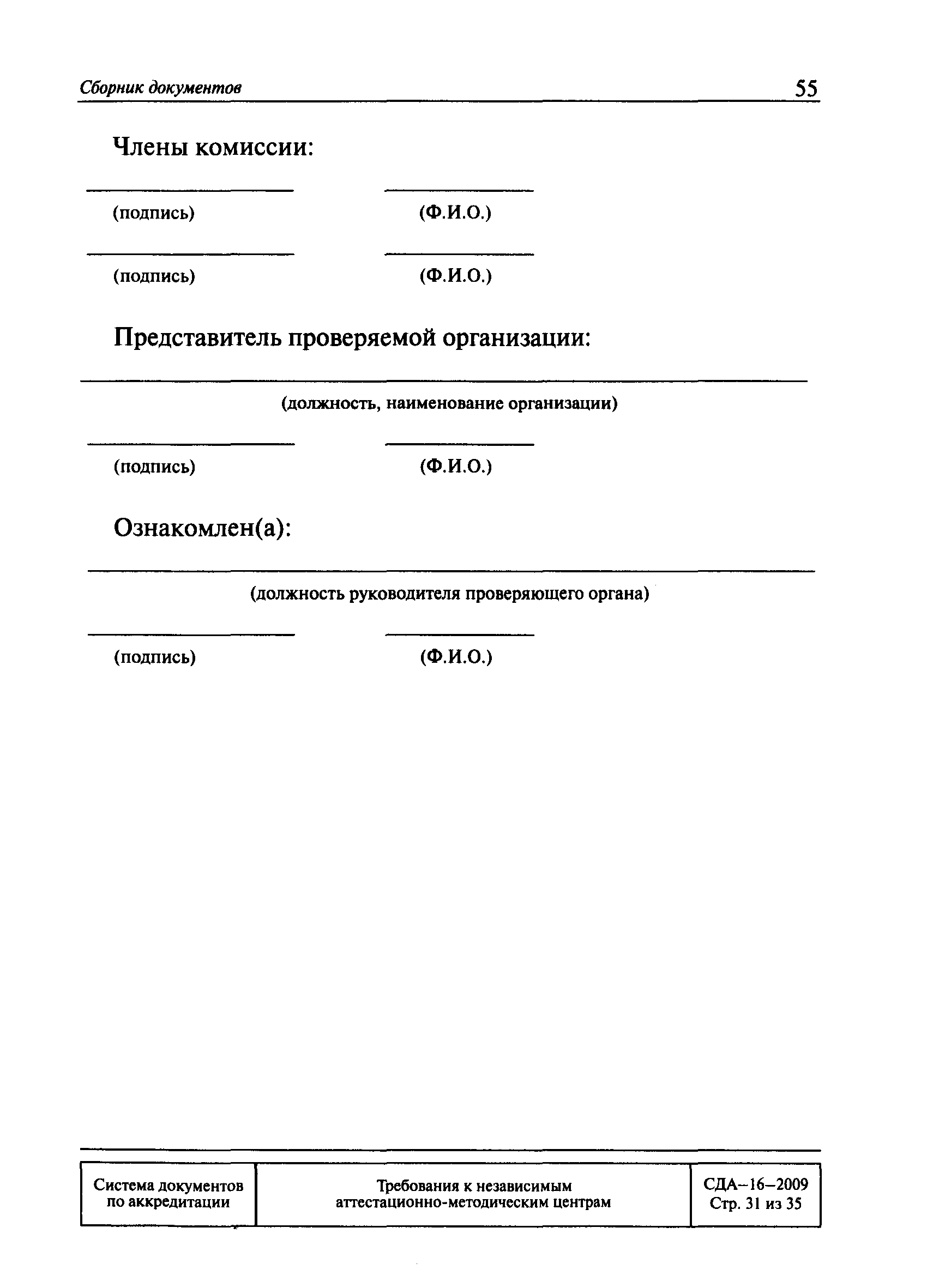 Сборник документов 55

Члены комиссии:

(подпись) (Ф.И.О.)

(подпись) (Ф.И.О.)

Представитель проверяемой организации:

(должность, наименование организации)

(подпись) (Ф.И.О.)

Ознакомлен(а):

(должность руководителя проверяющего органа)

(подпись) (Ф.И.О.)

| Система документов по аккредитации | Требования к независимым аттестационно-методическим центрам | СДА–16–2009 Стр. 31 из 35 |
|---|---|---|